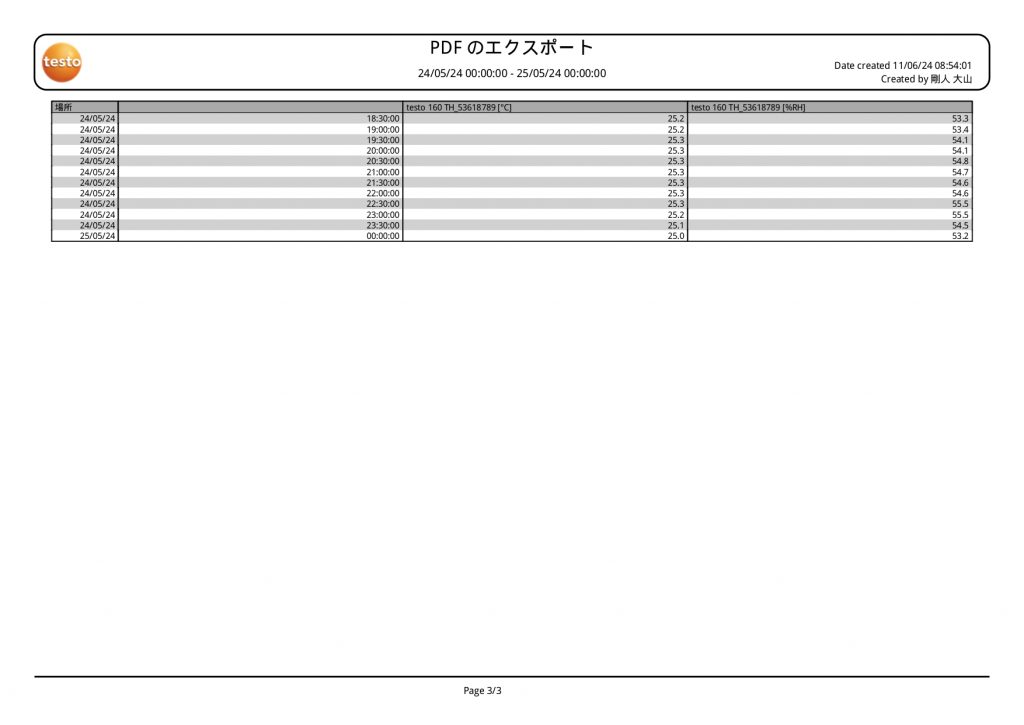 testo

PDF のエクスポート

24/05/24 00:00:00 - 25/05/24 00:00:00

Date created 11/06/24 08:54:01
Created by 剛人 大山

| 場所 | | testo 160 TH_53618789 [°C] | testo 160 TH_53618789 [%RH] |
|---|---|---|---|
| 24/05/24 | 18:30:00 | 25.2 | 53.3 |
| 24/05/24 | 19:00:00 | 25.2 | 53.4 |
| 24/05/24 | 19:30:00 | 25.3 | 54.1 |
| 24/05/24 | 20:00:00 | 25.3 | 54.1 |
| 24/05/24 | 20:30:00 | 25.3 | 54.8 |
| 24/05/24 | 21:00:00 | 25.3 | 54.7 |
| 24/05/24 | 21:30:00 | 25.3 | 54.6 |
| 24/05/24 | 22:00:00 | 25.3 | 54.6 |
| 24/05/24 | 22:30:00 | 25.3 | 55.5 |
| 24/05/24 | 23:00:00 | 25.2 | 55.5 |
| 24/05/24 | 23:30:00 | 25.1 | 54.5 |
| 25/05/24 | 00:00:00 | 25.0 | 53.2 |

Page 3/3